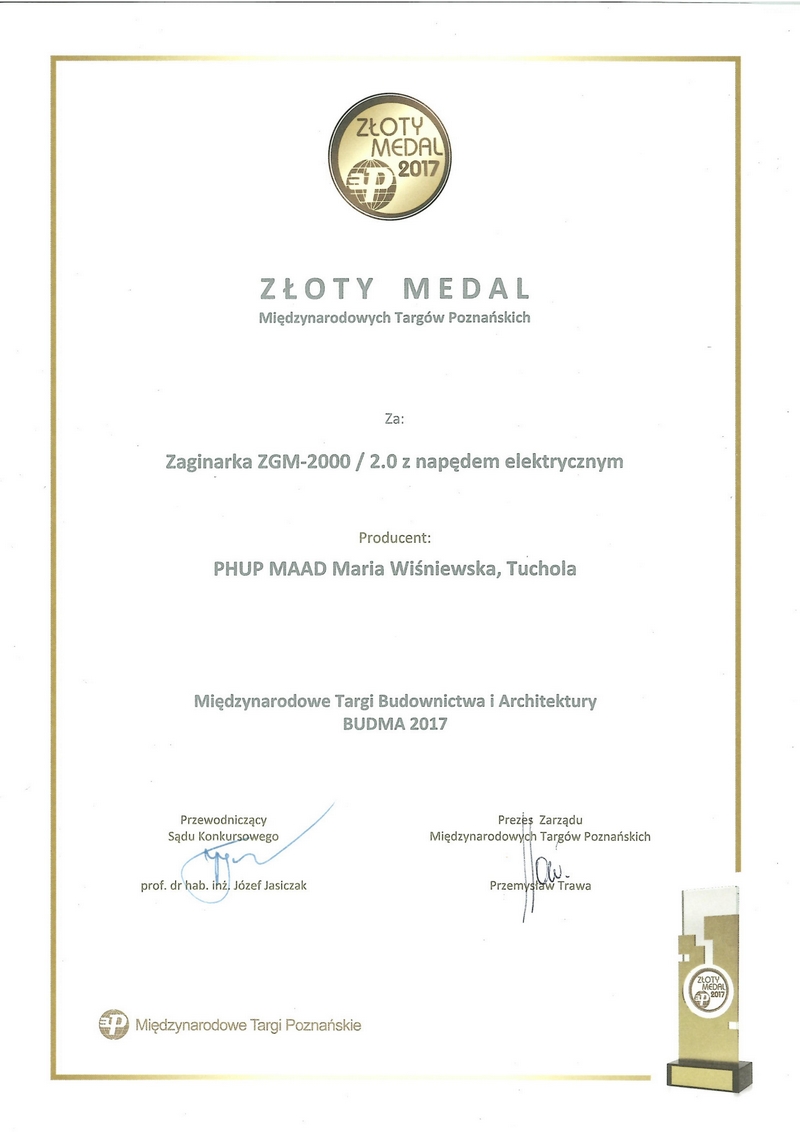 ZŁOTY MEDAL 2017

ZŁOTY MEDAL
Międzynarodowych Targów Poznańskich

Za:

Zaginarka ZGM-2000 / 2.0 z napędem elektrycznym

Producent:

PHUP MAAD Maria Wiśniewska, Tuchola

Międzynarodowe Targi Budownictwa i Architektury
BUDMA 2017

Przewodniczący
Sądu Konkursowego

prof. dr hab. inż. Józef Jasiczak

Prezes Zarządu
Międzynarodowych Targów Poznańskich

Przemysław Trawa

Międzynarodowe Targi Poznańskie

ZŁOTY MEDAL 2017